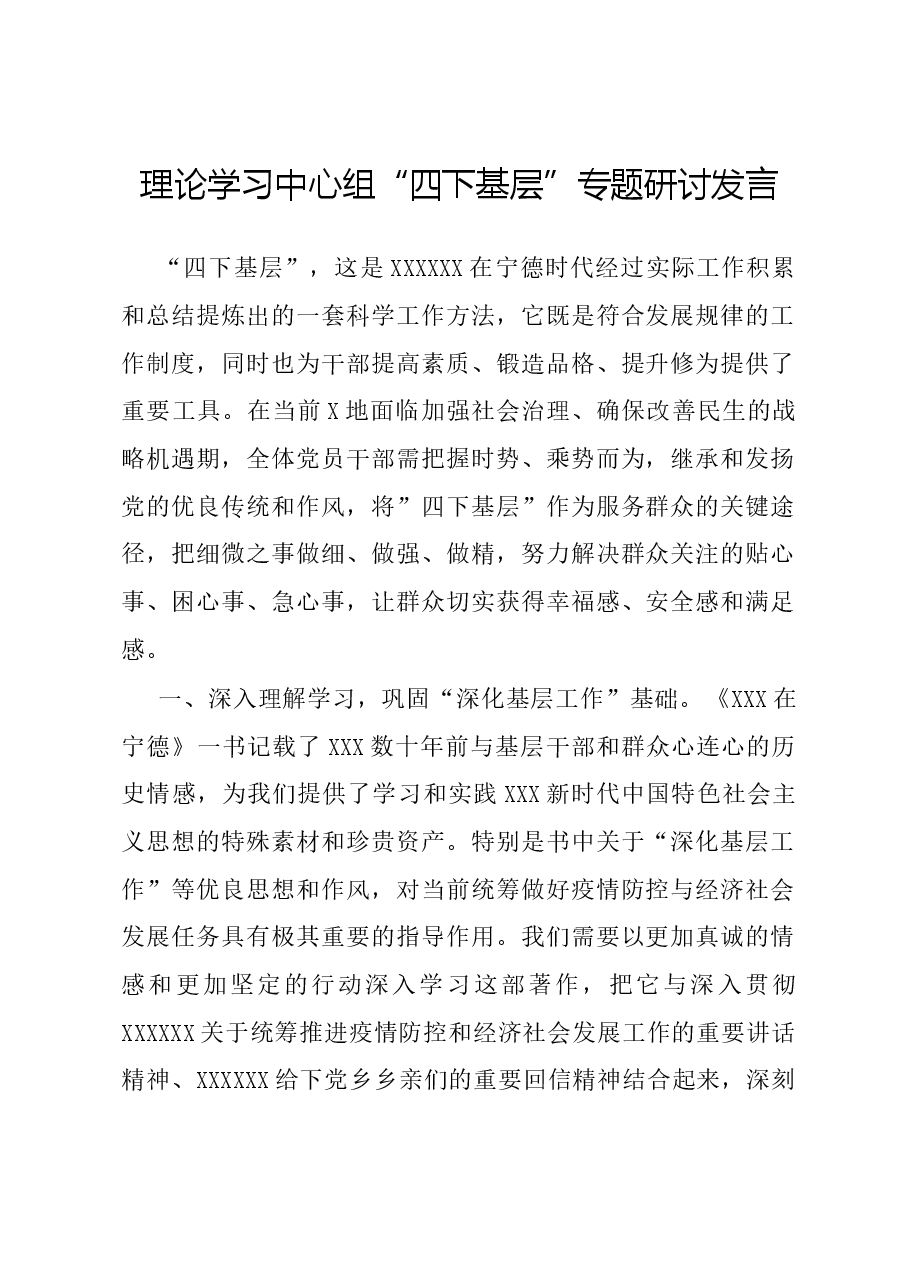 理论学习中心组“四下基层”专题研讨发言

“四下基层”，这是XXXXXX在宁德时代经过实际工作积累和总结提炼出的一套科学工作方法，它既是符合发展规律的工作制度，同时也为干部提高素质、锻造品格、提升修为提供了重要工具。在当前X地面临加强社会治理、确保改善民生的战略机遇期，全体党员干部需把握时势、乘势而为，继承和发扬党的优良传统和作风，将”四下基层”作为服务群众的关键途径，把细微之事做细、做强、做精，努力解决群众关注的贴心事、困心事、急心事，让群众切实获得幸福感、安全感和满足感。

一、深入理解学习，巩固“深化基层工作”基础。《XXX在宁德》一书记载了XXX数十年前与基层干部和群众心连心的历史情感，为我们提供了学习和实践XXX新时代中国特色社会主义思想的特殊素材和珍贵资产。特别是书中关于“深化基层工作”等优良思想和作风，对当前统筹做好疫情防控与经济社会发展任务具有极其重要的指导作用。我们需要以更加真诚的情感和更加坚定的行动深入学习这部著作，把它与深入贯彻XXXXXX关于统筹推进疫情防控和经济社会发展工作的重要讲话精神、XXXXXX给下党乡乡亲们的重要回信精神结合起来，深刻